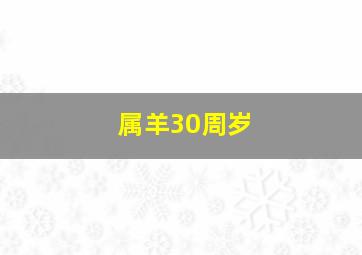 属羊30周岁